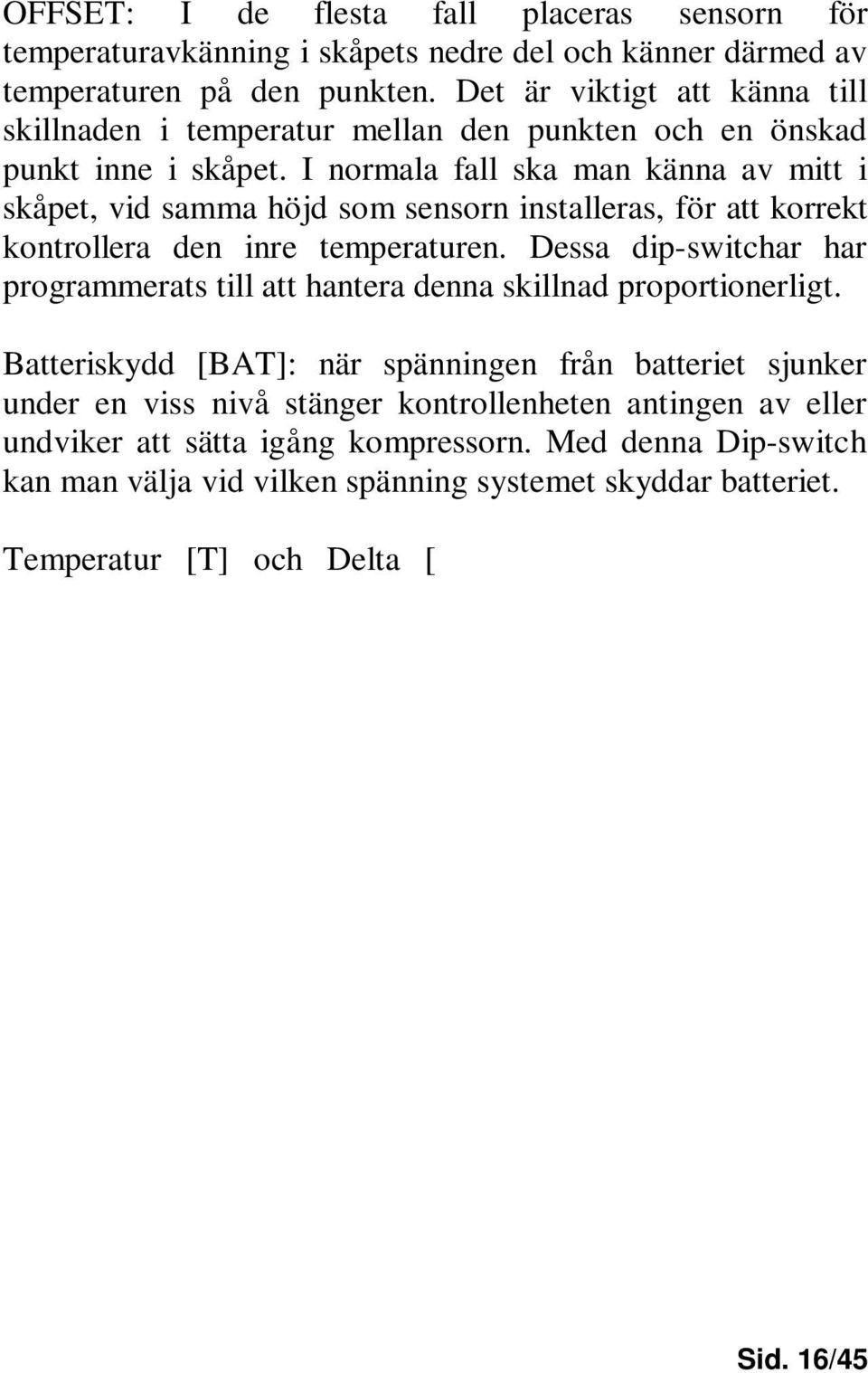 OFFSET: I de flesta fall placeras sensorn för temperaturavkänning i skåpets nedre del och känner därmed av temperaturen på den punkten. Det är viktigt att känna till skillnaden i temperatur mellan den punkten och en önskad punkt inne i skåpet. I normala fall ska man känna av mitt i skåpet, vid samma höjd som sensorn installeras, för att korrekt kontrollera den inre temperaturen. Dessa dip-switchar har programmerats till att hantera denna skillnad proportionerligt.

Batteriskydd [BAT]: när spänningen från batteriet sjunker under en viss nivå stänger kontrollenheten antingen av eller undviker att sätta igång kompressorn. Med denna Dip-switch kan man välja vid vilken spänning systemet skyddar batteriet.

Temperatur [T] och Delta [

Sid. 16/45